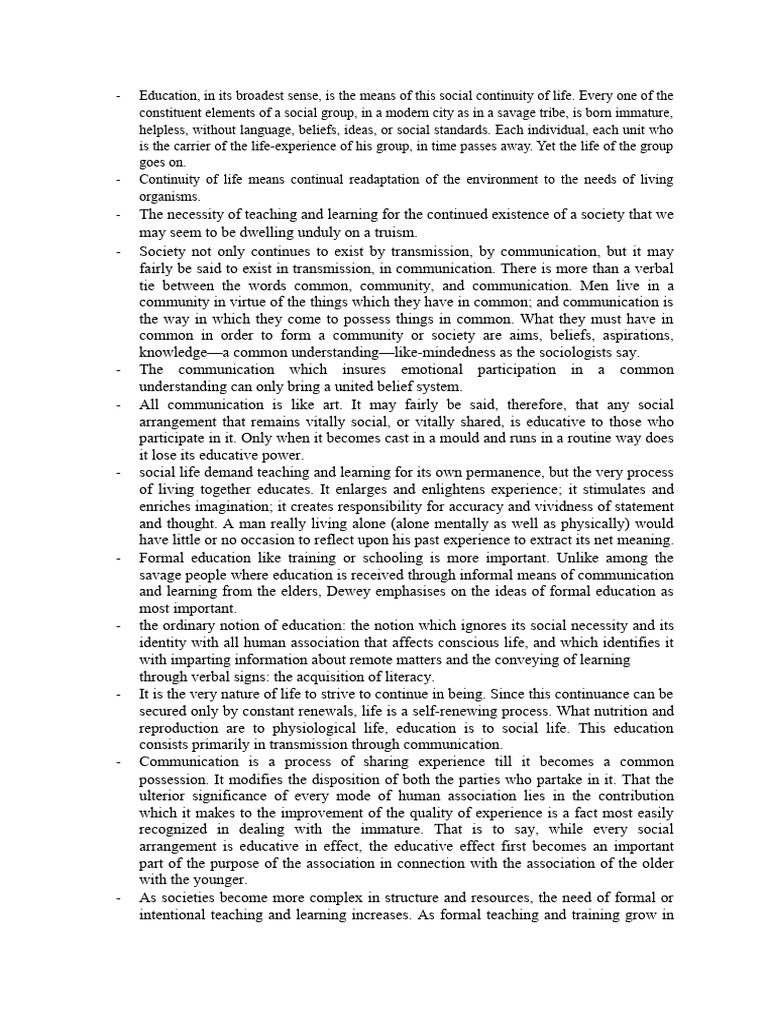 - Education, in its broadest sense, is the means of this social continuity of life. Every one of the constituent elements of a social group, in a modern city as in a savage tribe, is born immature, helpless, without language, beliefs, ideas, or social standards. Each individual, each unit who is the carrier of the life-experience of his group, in time passes away. Yet the life of the group goes on.

- Continuity of life means continual readaptation of the environment to the needs of living organisms.

- The necessity of teaching and learning for the continued existence of a society that we may seem to be dwelling unduly on a truism.

- Society not only continues to exist by transmission, by communication, but it may fairly be said to exist in transmission, in communication. There is more than a verbal tie between the words common, community, and communication. Men live in a community in virtue of the things which they have in common; and communication is the way in which they come to possess things in common. What they must have in common in order to form a community or society are aims, beliefs, aspirations, knowledge—a common understanding—like-mindedness as the sociologists say.

- The communication which insures emotional participation in a common understanding can only bring a united belief system.

- All communication is like art. It may fairly be said, therefore, that any social arrangement that remains vitally social, or vitally shared, is educative to those who participate in it. Only when it becomes cast in a mould and runs in a routine way does it lose its educative power.

- social life demand teaching and learning for its own permanence, but the very process of living together educates. It enlarges and enlightens experience; it stimulates and enriches imagination; it creates responsibility for accuracy and vividness of statement and thought. A man really living alone (alone mentally as well as physically) would have little or no occasion to reflect upon his past experience to extract its net meaning.

- Formal education like training or schooling is more important. Unlike among the savage people where education is received through informal means of communication and learning from the elders, Dewey emphasises on the ideas of formal education as most important.

- the ordinary notion of education: the notion which ignores its social necessity and its identity with all human association that affects conscious life, and which identifies it with imparting information about remote matters and the conveying of learning through verbal signs: the acquisition of literacy.

- It is the very nature of life to strive to continue in being. Since this continuance can be secured only by constant renewals, life is a self-renewing process. What nutrition and reproduction are to physiological life, education is to social life. This education consists primarily in transmission through communication.

- Communication is a process of sharing experience till it becomes a common possession. It modifies the disposition of both the parties who partake in it. That the ulterior significance of every mode of human association lies in the contribution which it makes to the improvement of the quality of experience is a fact most easily recognized in dealing with the immature. That is to say, while every social arrangement is educative in effect, the educative effect first becomes an important part of the purpose of the association in connection with the association of the older with the younger.

- As societies become more complex in structure and resources, the need of formal or intentional teaching and learning increases. As formal teaching and training grow in